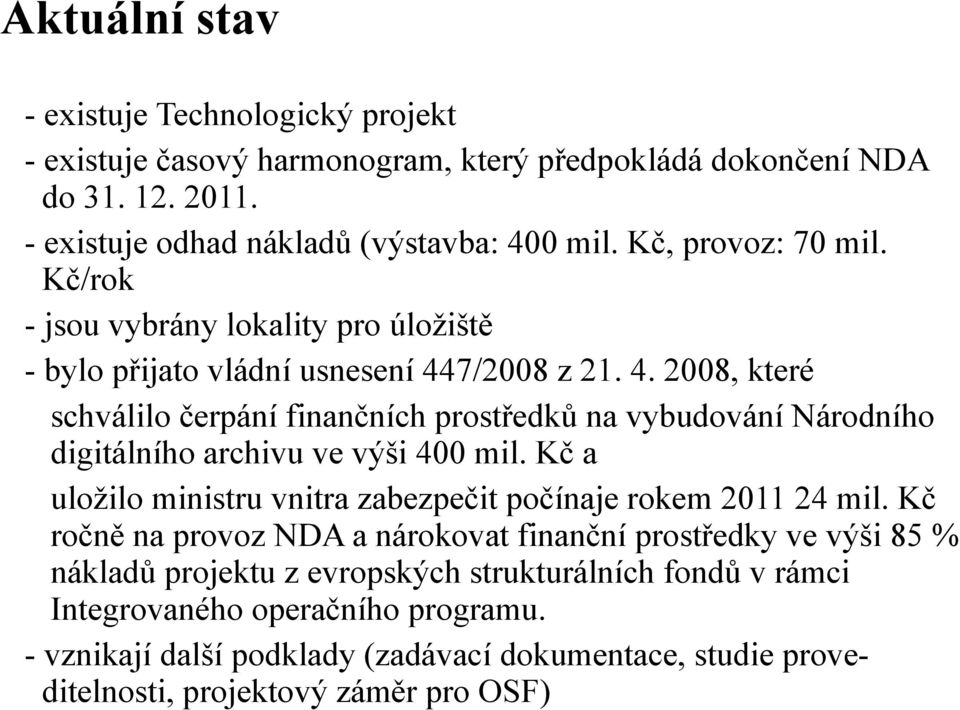 Aktuální stav

- existuje Technologický projekt

- existuje časový harmonogram, který předpokládá dokončení NDA do 31. 12. 2011.

- existuje odhad nákladů (výstavba: 400 mil. Kč, provoz: 70 mil. Kč/rok

- jsou vybrány lokality pro úložiště

- bylo přijato vládní usnesení 447/2008 z 21. 4. 2008, které

schválilo čerpání finančních prostředků na vybudování Národního digitálního archivu ve výši 400 mil. Kč a

uložilo ministru vnitra zabezpečit počínaje rokem 2011 24 mil. Kč ročně na provoz NDA a nárokovat finanční prostředky ve výši 85 % nákladů projektu z evropských strukturálních fondů v rámci Integrovaného operačního programu.

- vznikají další podklady (zadávací dokumentace, studie proveditelnosti, projektový záměr pro OSF)